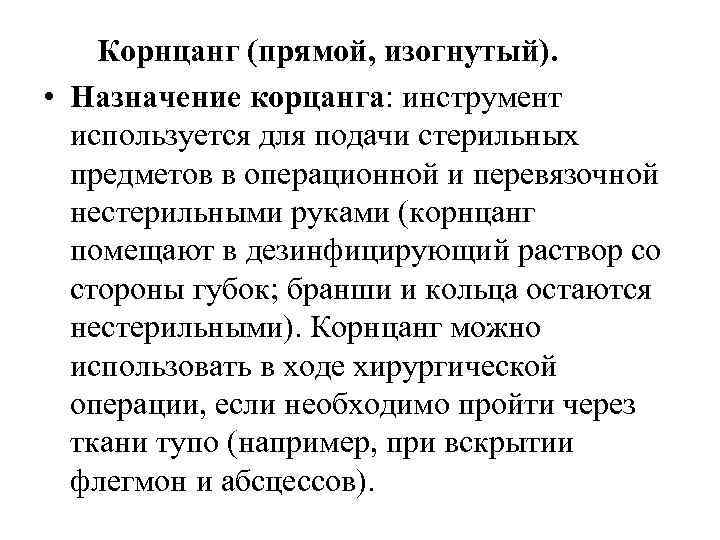 Корнцанг (прямой, изогнутый).

• Назначение корцанга: инструмент используется для подачи стерильных предметов в операционной и перевязочной нестерильными руками (корнцанг помещают в дезинфицирующий раствор со стороны губок; бранши и кольца остаются нестерильными). Корнцанг можно использовать в ходе хирургической операции, если необходимо пройти через ткани тупо (например, при вскрытии флегмон и абсцессов).